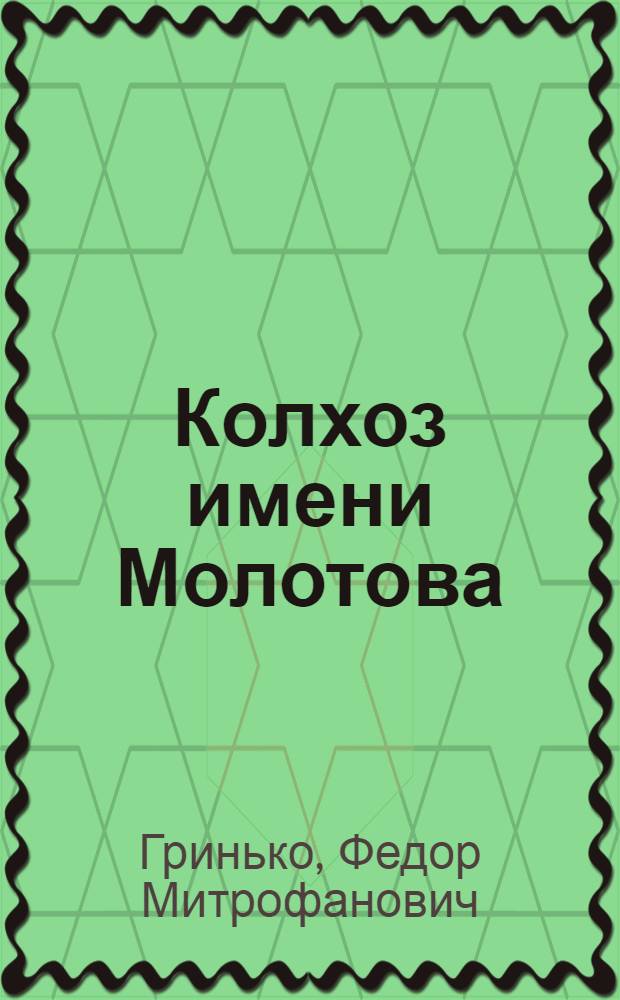 Колхоз имени Молотова

Гринько, Федор Митрофанович